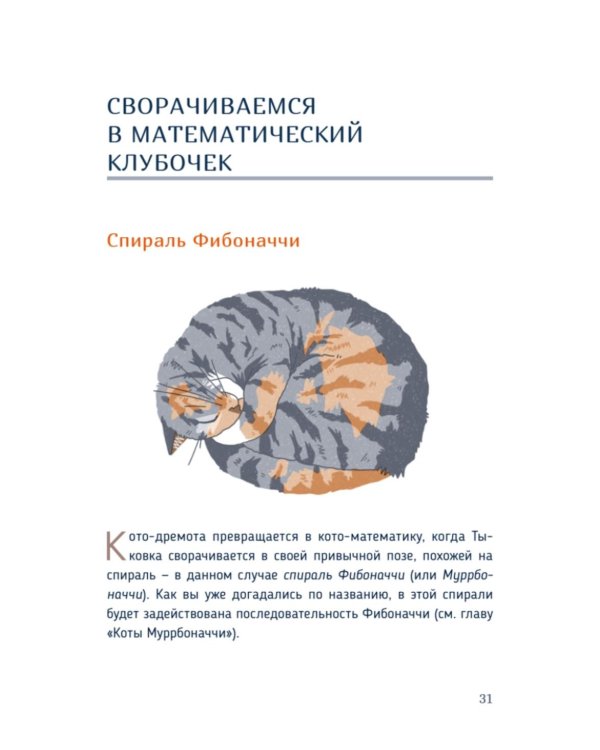 СВОРАЧИВАЕМСЯ В МАТЕМАТИЧЕСКИЙ КЛУБОЧЕК

Спираль Фибоначчи

Кото-дремота превращается в кото-математику, когда Тыковка сворачивается в своей привычной позе, похожей на спираль – в данном случае спираль Фибоначчи (или Муррбоначчи). Как вы уже догадались по названию, в этой спирали будет задействована последовательность Фибоначчи (см. главу «Коты Муррбоначчи»).

31